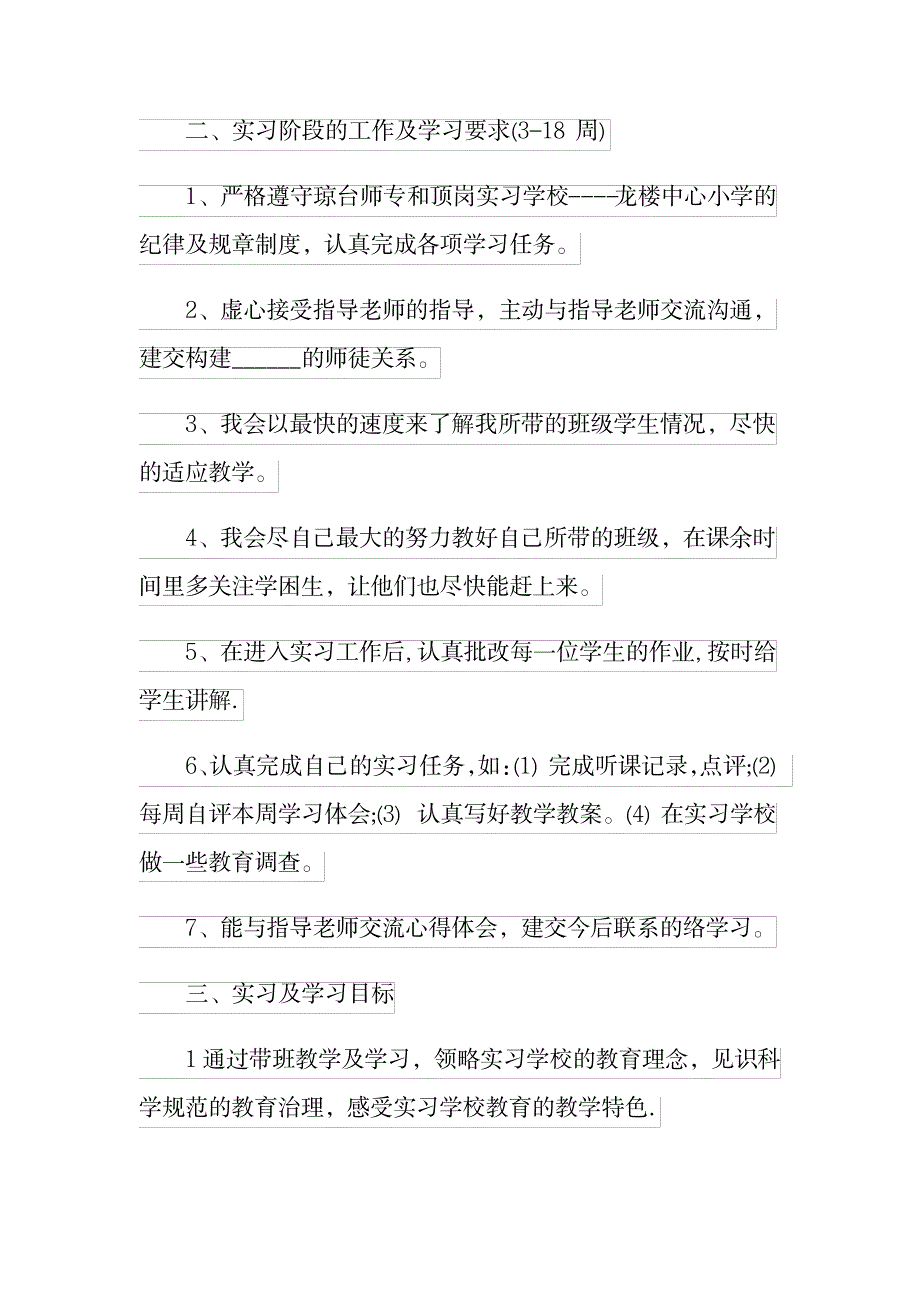 二、实习阶段的工作及学习要求(3-18 周)

1、严格遵守琼台师专和顶岗实习学校----龙楼中心小学的纪律及规章制度，认真完成各项学习任务。

2、虚心接受指导老师的指导，主动与指导老师交流沟通，建交构建______的师徒关系。

3、我会以最快的速度来了解我所带的班级学生情况，尽快的适应教学。

4、我会尽自己最大的努力教好自己所带的班级，在课余时间里多关注学困生，让他们也尽快能赶上来。

5、在进入实习工作后,认真批改每一位学生的作业,按时给学生讲解.

6、认真完成自己的实习任务,如:(1) 完成听课记录,点评;(2) 每周自评本周学习体会;(3) 认真写好教学教案。(4) 在实习学校做一些教育调查。

7、能与指导老师交流心得体会，建交今后联系的络学习。

三、实习及学习目标

1 通过带班教学及学习，领略实习学校的教育理念，见识科学规范的教育治理，感受实习学校教育的教学特色.